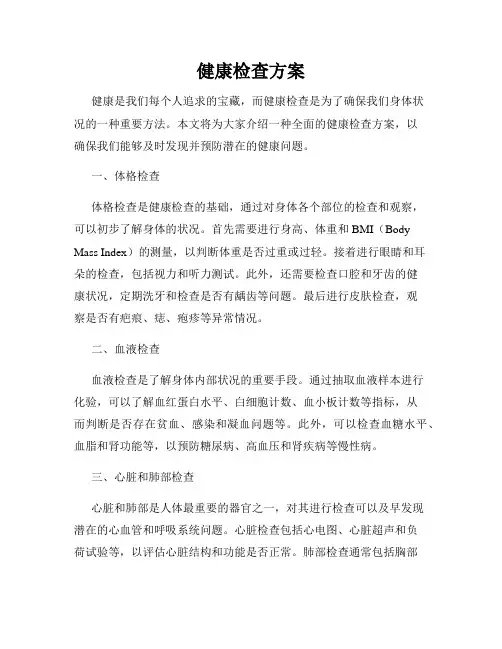 健康检查方案

健康是我们每个人追求的宝藏，而健康检查是为了确保我们身体状况的一种重要方法。本文将为大家介绍一种全面的健康检查方案，以确保我们能够及时发现并预防潜在的健康问题。

一、体格检查

体格检查是健康检查的基础，通过对身体各个部位的检查和观察，可以初步了解身体的状况。首先需要进行身高、体重和BMI（Body Mass Index）的测量，以判断体重是否过重或过轻。接着进行眼睛和耳朵的检查，包括视力和听力测试。此外，还需要检查口腔和牙齿的健康状况，定期洗牙和检查是否有龋齿等问题。最后进行皮肤检查，观察是否有疤痕、痣、疱疹等异常情况。

二、血液检查

血液检查是了解身体内部状况的重要手段。通过抽取血液样本进行化验，可以了解血红蛋白水平、白细胞计数、血小板计数等指标，从而判断是否存在贫血、感染和凝血问题等。此外，可以检查血糖水平、血脂和肾功能等，以预防糖尿病、高血压和肾疾病等慢性病。

三、心脏和肺部检查

心脏和肺部是人体最重要的器官之一，对其进行检查可以及早发现潜在的心血管和呼吸系统问题。心脏检查包括心电图、心脏超声和负荷试验等，以评估心脏结构和功能是否正常。肺部检查通常包括胸部